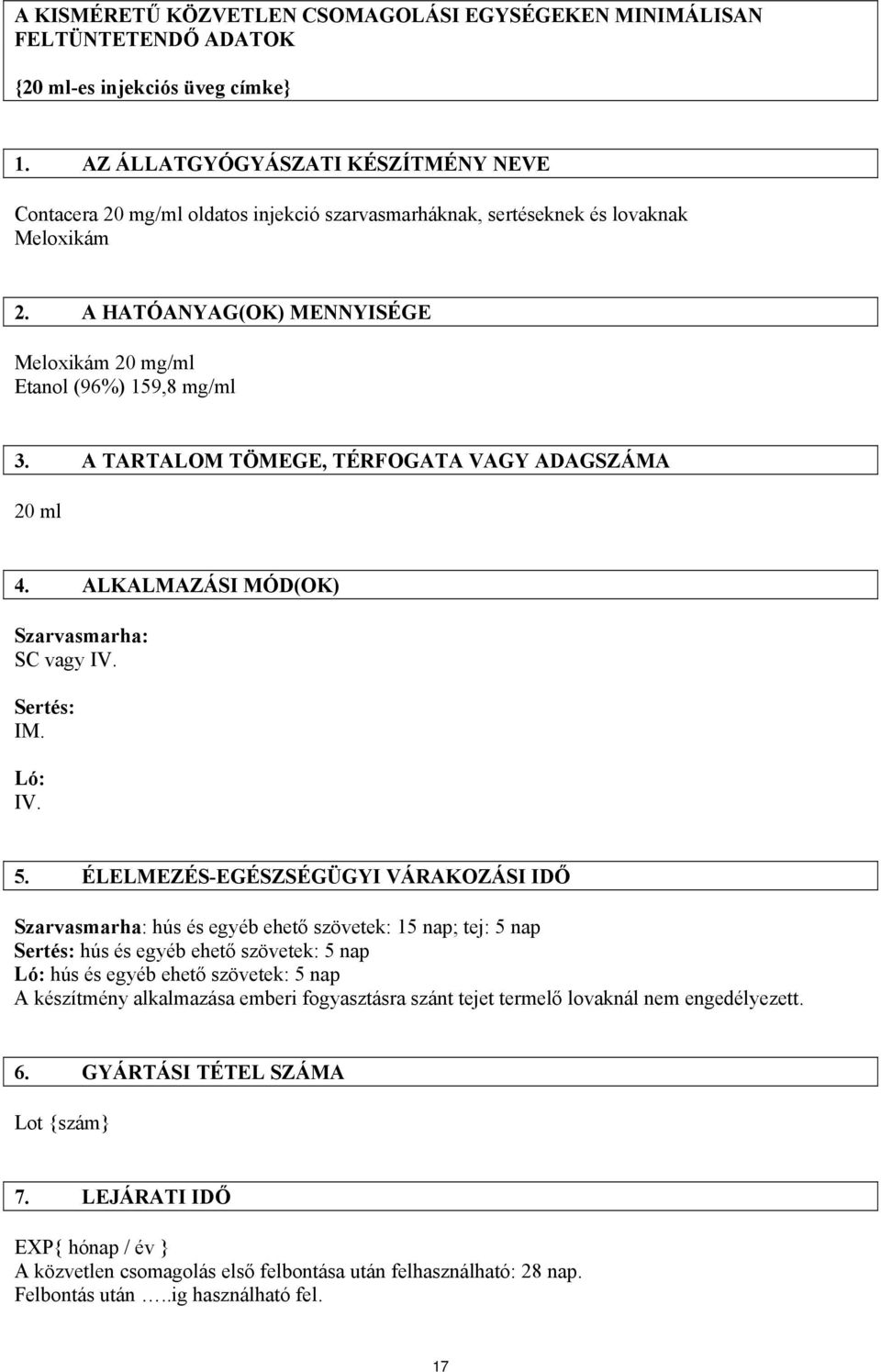 A KISMÉRETŰ KÖZVETLEN CSOMAGOLÁSI EGYSÉGEKEN MINIMÁLISAN FELTÜNTETENDŐ ADATOK

{20 ml-es injekciós üveg címke}

1. AZ ÁLLATGYÓGYÁSZATI KÉSZÍTMÉNY NEVE

Contacera 20 mg/ml oldatos injekció szarvasmarháknak, sertéseknek és lovaknak
Meloxikám

2. A HATÓANYAG(OK) MENNYISÉGE

Meloxikám 20 mg/ml
Etanol (96%) 159,8 mg/ml

3. A TARTALOM TÖMEGE, TÉRFOGATA VAGY ADAGSZÁMA

20 ml

4. ALKALMAZÁSI MÓD(OK)

Szarvasmarha:
SC vagy IV.

Sertés:
IM.

Ló:
IV.

5. ÉLELMEZÉS-EGÉSZSÉGÜGYI VÁRAKOZÁSI IDŐ

Szarvasmarha: hús és egyéb ehető szövetek: 15 nap; tej: 5 nap
Sertés: hús és egyéb ehető szövetek: 5 nap
Ló: hús és egyéb ehető szövetek: 5 nap
A készítmény alkalmazása emberi fogyasztásra szánt tejet termelő lovaknál nem engedélyezett.

6. GYÁRTÁSI TÉTEL SZÁMA

Lot {szám}

7. LEJÁRATI IDŐ

EXP{ hónap / év }
A közvetlen csomagolás első felbontása után felhasználható: 28 nap.
Felbontás után …..ig használható fel.

17